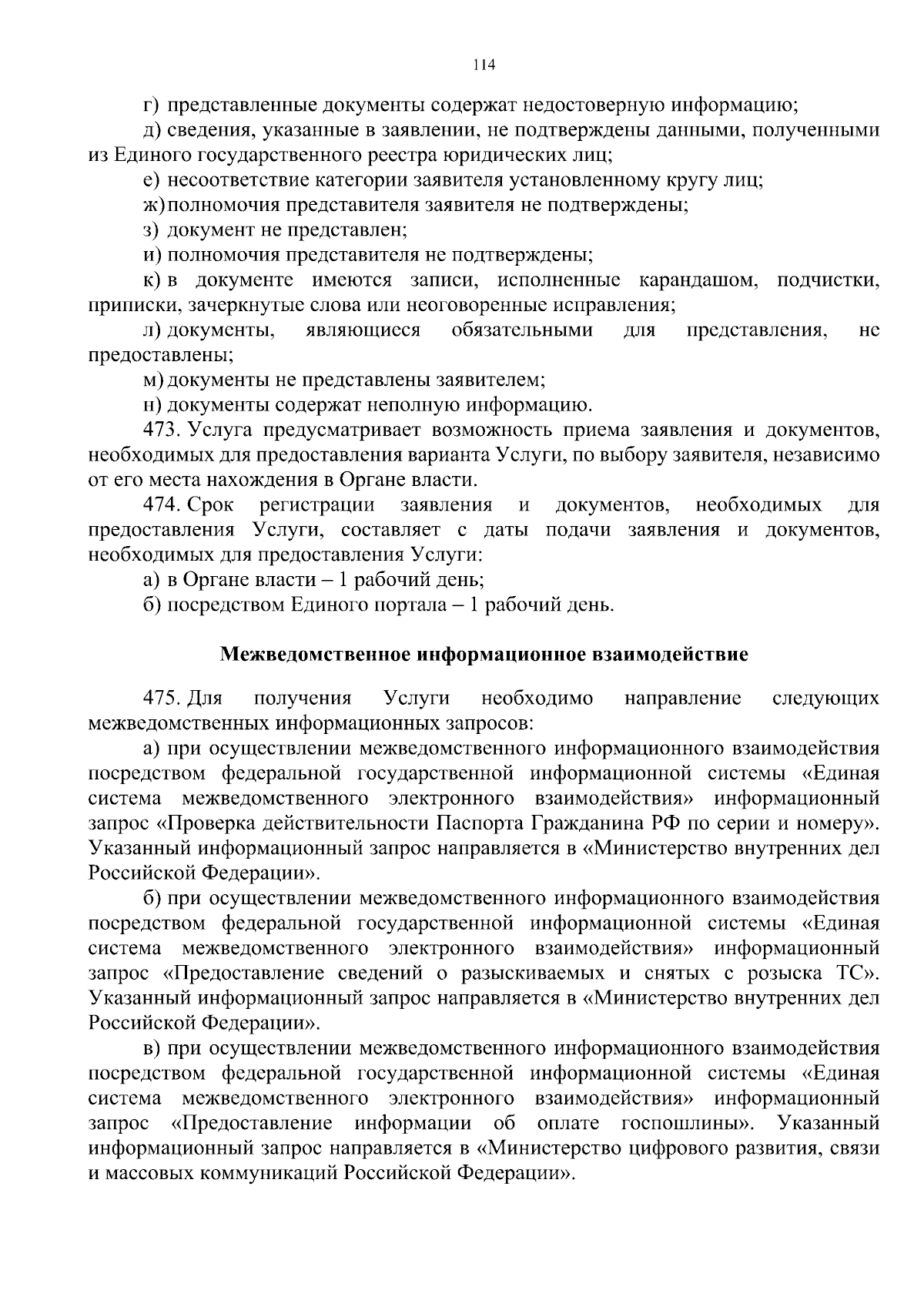 114

г) представленные документы содержат недостоверную информацию;

д) сведения, указанные в заявлении, не подтверждены данными, полученными из Единого государственного реестра юридических лиц;

е) несоответствие категории заявителя установленному кругу лиц;

ж) полномочия представителя заявителя не подтверждены;

з) документ не представлен;

и) полномочия представителя не подтверждены;

к) в документе имеются записи, исполненные карандашом, подчистки, приписки, зачеркнутые слова или неоговоренные исправления;

л) документы, являющиеся обязательными для представления, не предоставлены;

м) документы не представлены заявителем;

н) документы содержат неполную информацию.

473. Услуга предусматривает возможность приема заявления и документов, необходимых для предоставления варианта Услуги, по выбору заявителя, независимо от его места нахождения в Органе власти.

474. Срок регистрации заявления и документов, необходимых для предоставления Услуги, составляет с даты подачи заявления и документов, необходимых для предоставления Услуги:

а) в Органе власти – 1 рабочий день;

б) посредством Единого портала – 1 рабочий день.

Межведомственное информационное взаимодействие

475. Для получения Услуги необходимо направление следующих межведомственных информационных запросов:

а) при осуществлении межведомственного информационного взаимодействия посредством федеральной государственной информационной системы «Единая система межведомственного электронного взаимодействия» информационный запрос «Проверка действительности Паспорта Гражданина РФ по серии и номеру». Указанный информационный запрос направляется в «Министерство внутренних дел Российской Федерации».

б) при осуществлении межведомственного информационного взаимодействия посредством федеральной государственной информационной системы «Единая система межведомственного электронного взаимодействия» информационный запрос «Предоставление сведений о разыскиваемых и снятых с розыска ТС». Указанный информационный запрос направляется в «Министерство внутренних дел Российской Федерации».

в) при осуществлении межведомственного информационного взаимодействия посредством федеральной государственной информационной системы «Единая система межведомственного электронного взаимодействия» информационный запрос «Предоставление информации об оплате госпошлины». Указанный информационный запрос направляется в «Министерство цифрового развития, связи и массовых коммуникаций Российской Федерации».